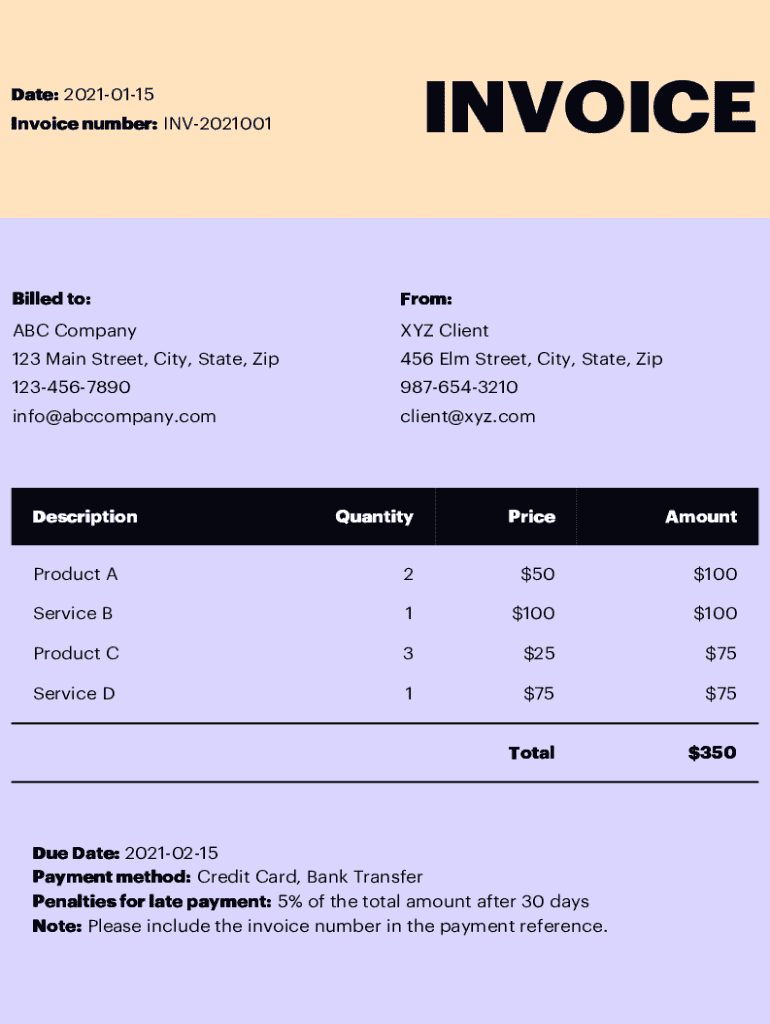 Date: 2021-01-15
Invoice number: INV-2021001

INVOICE

Billed to:
ABC Company
123 Main Street, City, State, Zip
123-456-7890
info@abccompany.com

From:
XYZ Client
456 Elm Street, City, State, Zip
987-654-3210
client@xyz.com

| Description | Quantity | Price | Amount |
|---|---|---|---|
| Product A | 2 | $50 | $100 |
| Service B | 1 | $100 | $100 |
| Product C | 3 | $25 | $75 |
| Service D | 1 | $75 | $75 |
| | | Total | $350 |

Due Date: 2021-02-15
Payment method: Credit Card, Bank Transfer
Penalties for late payment: 5% of the total amount after 30 days
Note: Please include the invoice number in the payment reference.